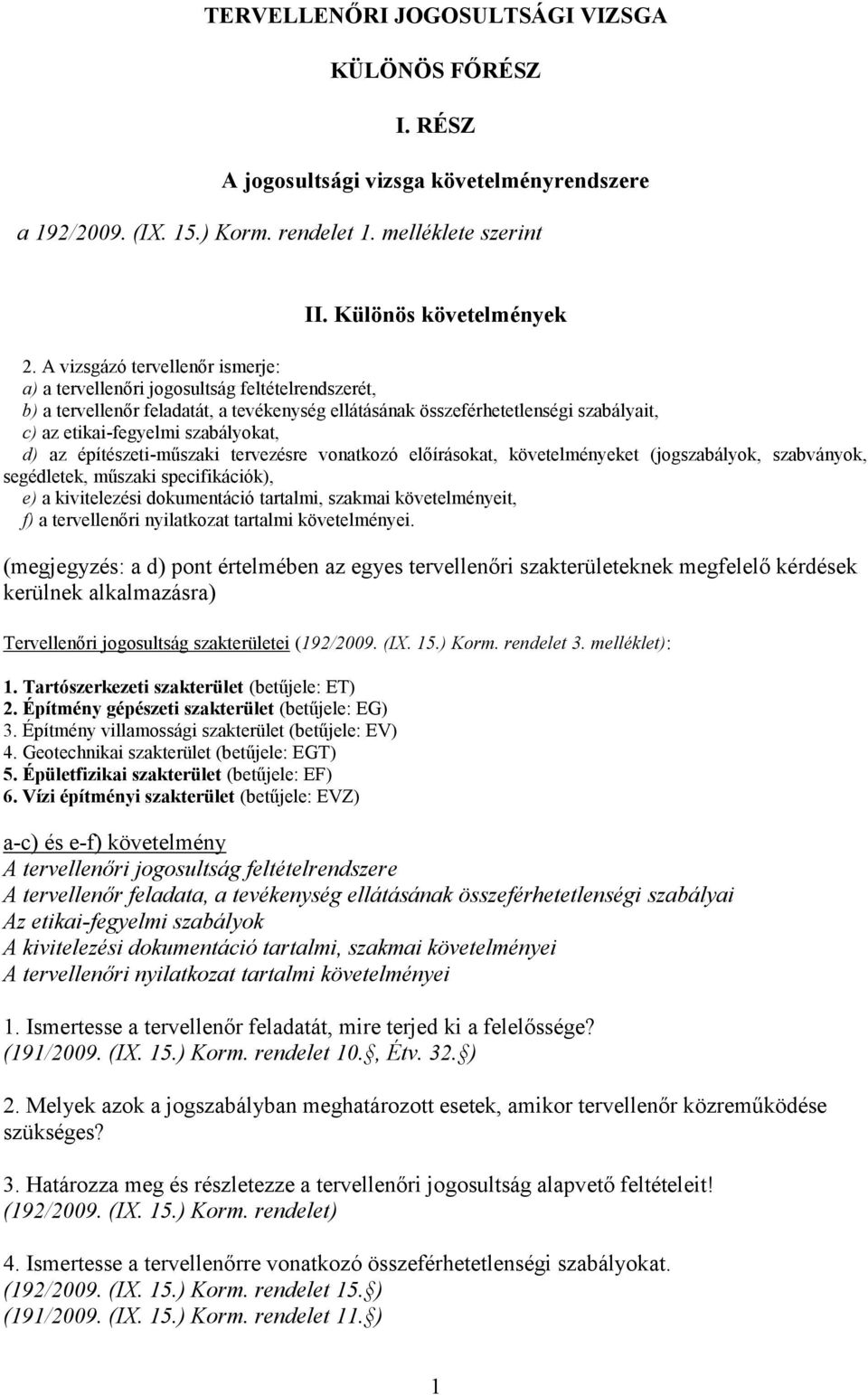 TERVELLENŐRI JOGOSULTSÁGI VIZSGA

KÜLÖNÖS FŐRÉSZ

I. RÉSZ

A jogosultsági vizsga követelményrendszere

a 192/2009. (IX. 15.) Korm. rendelet 1. melléklete szerint

II. Különös követelmények

2. A vizsgázó tervellenőr ismerje:
a) a tervellenőri jogosultság feltételrendszerét,
b) a tervellenőr feladatát, a tevékenység ellátásának összeférhetetlenségi szabályait,
c) az etikai-fegyelmi szabályokat,
d) az építészeti-műszaki tervezésre vonatkozó előírásokat, követelményeket (jogszabályok, szabványok, segédletek, műszaki specifikációk),
e) a kivitelezési dokumentáció tartalmi, szakmai követelményeit,
f) a tervellenőri nyilatkozat tartalmi követelményei.

(megjegyzés: a d) pont értelmében az egyes tervellenőri szakterületeknek megfelelő kérdések kerülnek alkalmazásra)

Tervellenőri jogosultság szakterületei (192/2009. (IX. 15.) Korm. rendelet 3. melléklet):

1. Tartószerkezeti szakterület (betűjele: ET)
2. Építmény gépészeti szakterület (betűjele: EG)
3. Építmény villamossági szakterület (betűjele: EV)
4. Geotechnikai szakterület (betűjele: EGT)
5. Épületfizikai szakterület (betűjele: EF)
6. Vízi építményi szakterület (betűjele: EVZ)

a-c) és e-f) követelmény
A tervellenőri jogosultság feltételrendszere
A tervellenőr feladata, a tevékenység ellátásának összeférhetetlenségi szabályai
Az etikai-fegyelmi szabályok
A kivitelezési dokumentáció tartalmi, szakmai követelményei
A tervellenőri nyilatkozat tartalmi követelményei

1. Ismertesse a tervellenőr feladatát, mire terjed ki a felelőssége?
(191/2009. (IX. 15.) Korm. rendelet 10.§, Étv. 32.§)

2. Melyek azok a jogszabályban meghatározott esetek, amikor tervellenőr közreműködése szükséges?

3. Határozza meg és részletezze a tervellenőri jogosultság alapvető feltételeit!
(192/2009. (IX. 15.) Korm. rendelet)

4. Ismertesse a tervellenőrre vonatkozó összeférhetetlenségi szabályokat.
(192/2009. (IX. 15.) Korm. rendelet 15.§)
(191/2009. (IX. 15.) Korm. rendelet 11.§)

1